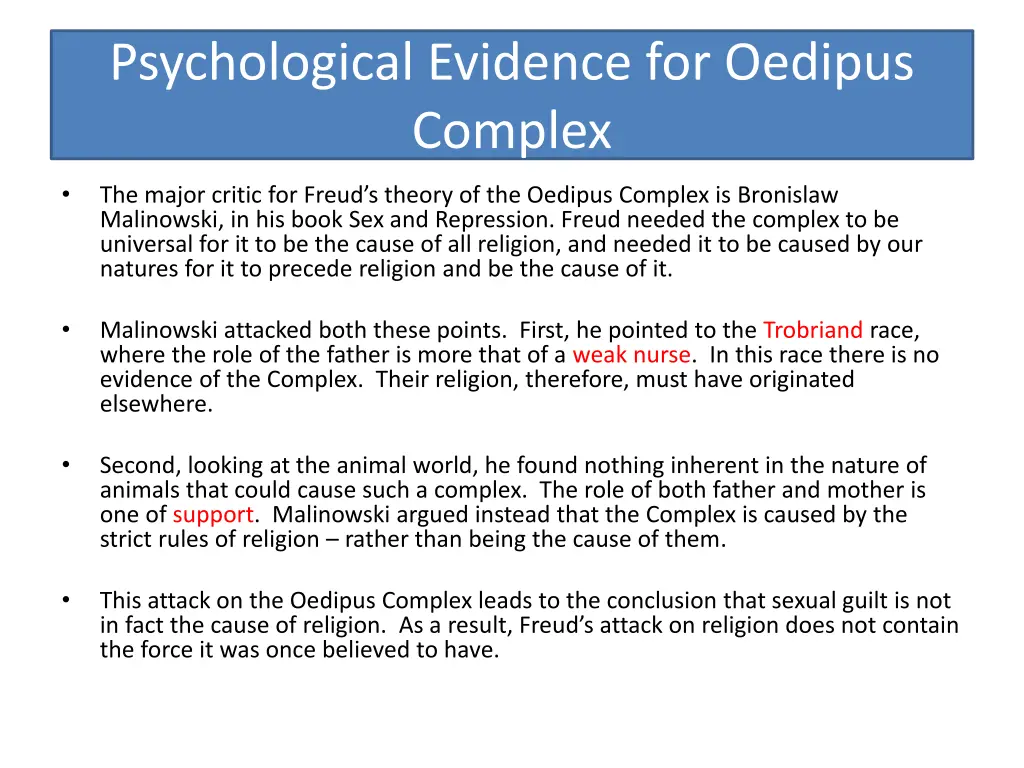 Psychological Evidence for Oedipus Complex

• The major critic for Freud's theory of the Oedipus Complex is Bronislaw Malinowski, in his book Sex and Repression. Freud needed the complex to be universal for it to be the cause of all religion, and needed it to be caused by our natures for it to precede religion and be the cause of it.

• Malinowski attacked both these points. First, he pointed to the Trobriand race, where the role of the father is more that of a weak nurse. In this race there is no evidence of the Complex. Their religion, therefore, must have originated elsewhere.

• Second, looking at the animal world, he found nothing inherent in the nature of animals that could cause such a complex. The role of both father and mother is one of support. Malinowski argued instead that the Complex is caused by the strict rules of religion – rather than being the cause of them.

• This attack on the Oedipus Complex leads to the conclusion that sexual guilt is not in fact the cause of religion. As a result, Freud's attack on religion does not contain the force it was once believed to have.